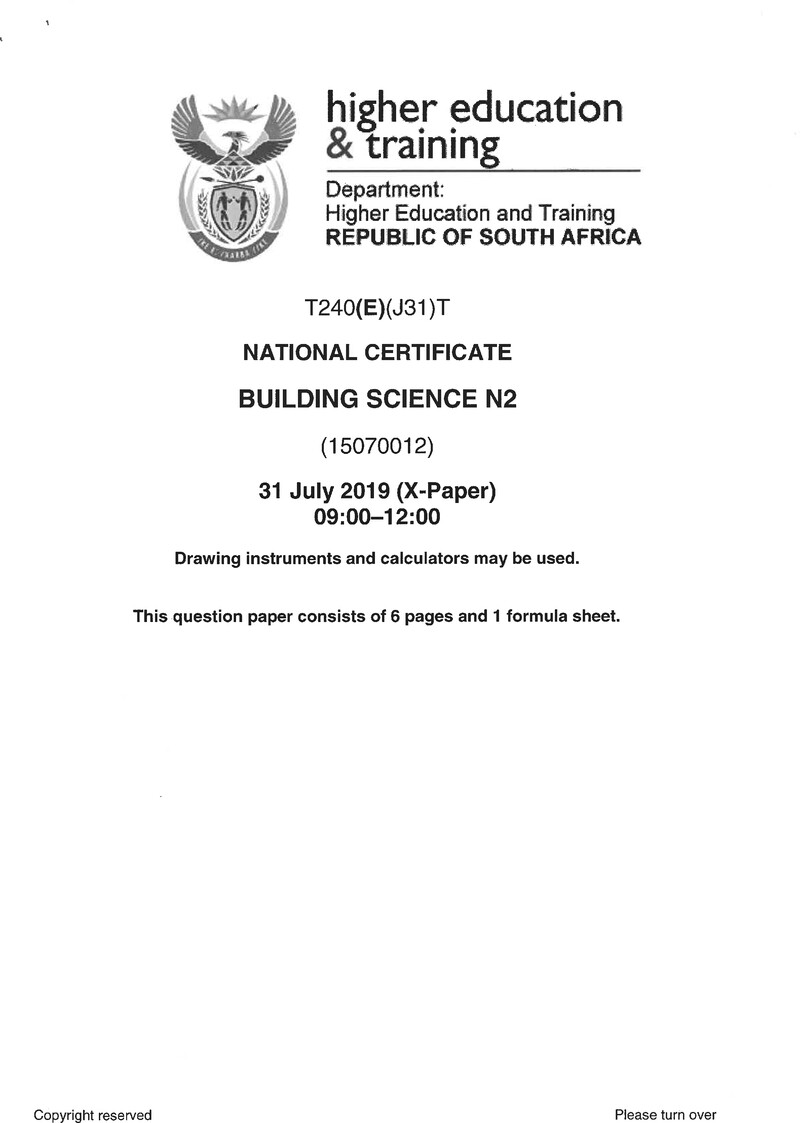 higher education
& training

Department:
Higher Education and Training
REPUBLIC OF SOUTH AFRICA

T240(E)(J31)T

NATIONAL CERTIFICATE

BUILDING SCIENCE N2

(15070012)

31 July 2019 (X-Paper)
09:00–12:00

Drawing instruments and calculators may be used.

This question paper consists of 6 pages and 1 formula sheet.

Copyright reserved

Please turn over